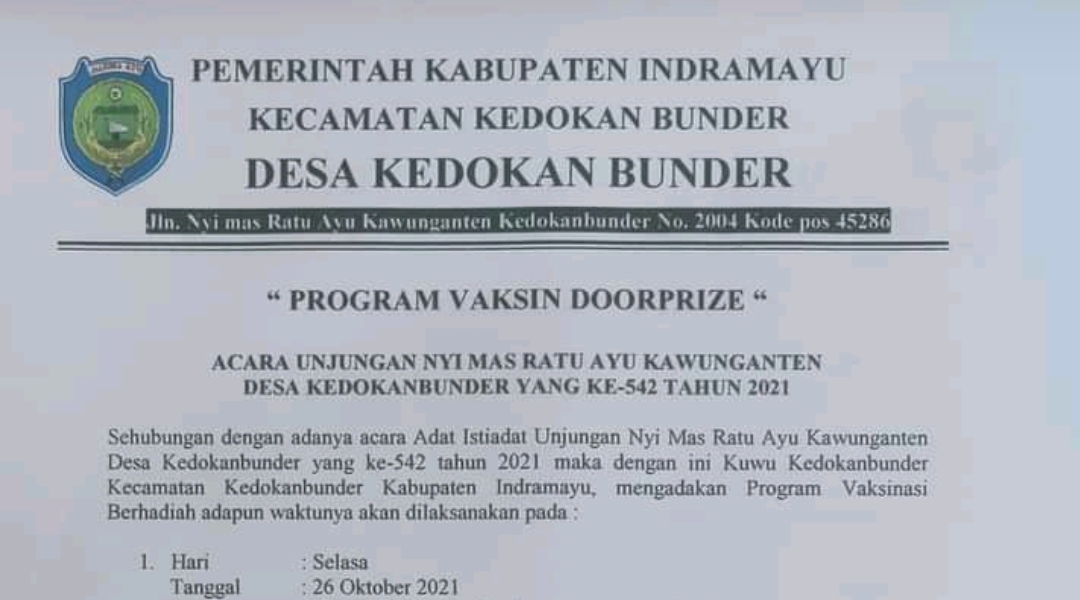 PEMERINTAH KABUPATEN INDRAMAYU
KECAMATAN KEDOKAN BUNDER
DESA KEDOKAN BUNDER

Jln. Nyi mas Ratu Ayu Kawunganten Kedokanbunder No. 2004 Kode pos 45286

" PROGRAM VAKSIN DOORPRIZE "

ACARA UNJUNGAN NYI MAS RATU AYU KAWUNGANTEN
DESA KEDOKANBUNDER YANG KE-542 TAHUN 2021

Sehubungan dengan adanya acara Adat Istiadat Unjungan Nyi Mas Ratu Ayu Kawunganten Desa Kedokanbunder yang ke-542 tahun 2021 maka dengan ini Kuwu Kedokanbunder Kecamatan Kedokanbunder Kabupaten Indramayu, mengadakan Program Vaksinasi Berhadiah adapun waktunya akan dilaksanakan pada :

1. Hari : Selasa
Tanggal : 26 Oktober 2021